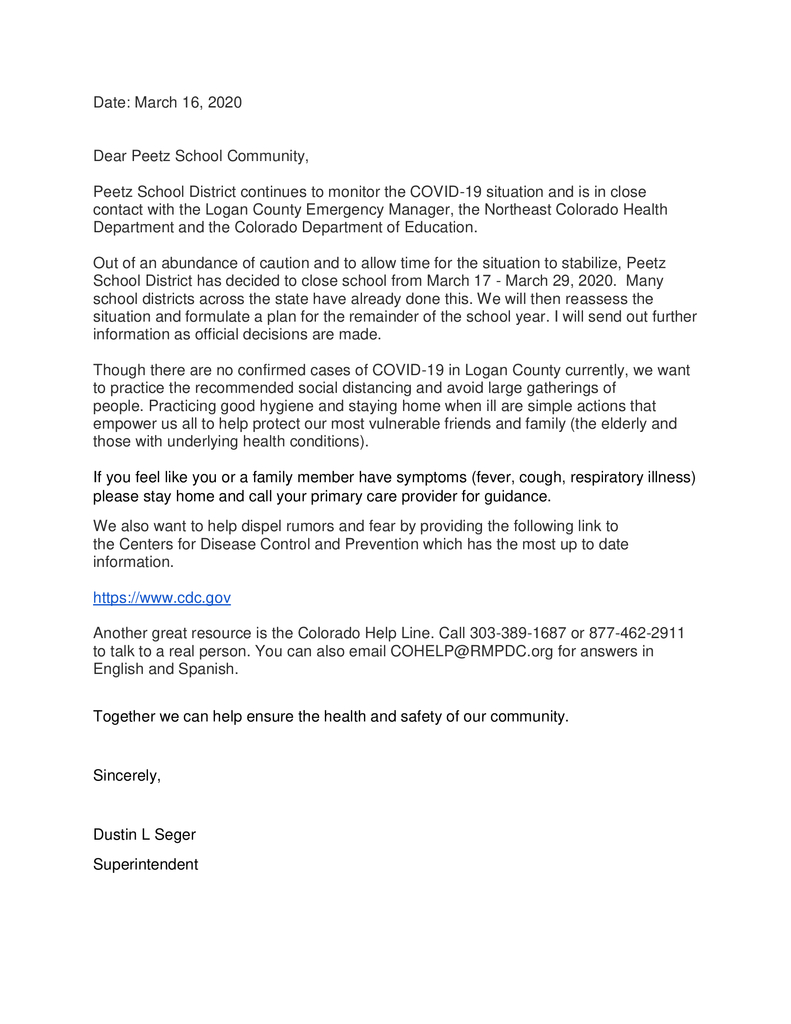 Date: March 16, 2020

Dear Peetz School Community,

Peetz School District continues to monitor the COVID-19 situation and is in close contact with the Logan County Emergency Manager, the Northeast Colorado Health Department and the Colorado Department of Education.

Out of an abundance of caution and to allow time for the situation to stabilize, Peetz School District has decided to close school from March 17 - March 29, 2020. Many school districts across the state have already done this. We will then reassess the situation and formulate a plan for the remainder of the school year. I will send out further information as official decisions are made.

Though there are no confirmed cases of COVID-19 in Logan County currently, we want to practice the recommended social distancing and avoid large gatherings of people. Practicing good hygiene and staying home when ill are simple actions that empower us all to help protect our most vulnerable friends and family (the elderly and those with underlying health conditions).

If you feel like you or a family member have symptoms (fever, cough, respiratory illness) please stay home and call your primary care provider for guidance.

We also want to help dispel rumors and fear by providing the following link to the Centers for Disease Control and Prevention which has the most up to date information.

https://www.cdc.gov

Another great resource is the Colorado Help Line. Call 303-389-1687 or 877-462-2911 to talk to a real person. You can also email COHELP@RMPDC.org for answers in English and Spanish.

Together we can help ensure the health and safety of our community.

Sincerely,

Dustin L Seger

Superintendent